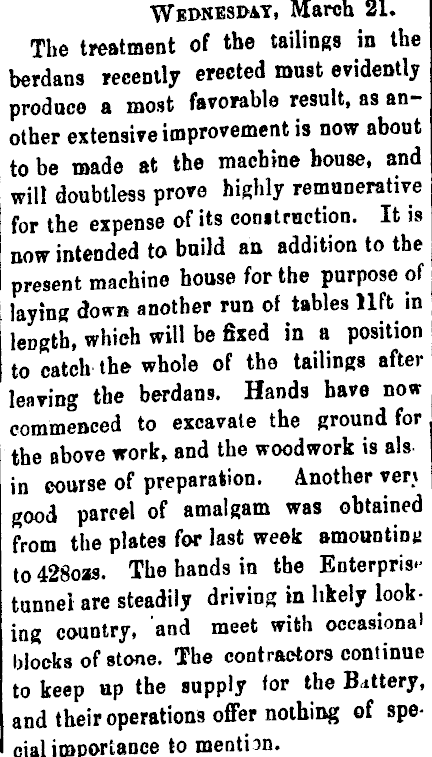 Wednesday, March 21.

The treatment of the tailings in the berdans recently erected must evidently produce a most favorable result, as another extensive improvement is now about to be made at the machine house, and will doubtless prove highly remunerative for the expense of its construction. It is now intended to build an addition to the present machine house for the purpose of laying down another run of tables 11ft in length, which will be fixed in a position to catch the whole of the tailings after leaving the berdans. Hands have now commenced to excavate the ground for the above work, and the woodwork is als in course of preparation. Another very good parcel of amalgam was obtained from the plates for last week amounting to 428ozs. The hands in the Enterprise tunnel are steadily driving in likely looking country, and meet with occasional blocks of stone. The contractors continue to keep up the supply for the Battery, and their operations offer nothing of special importance to mention.